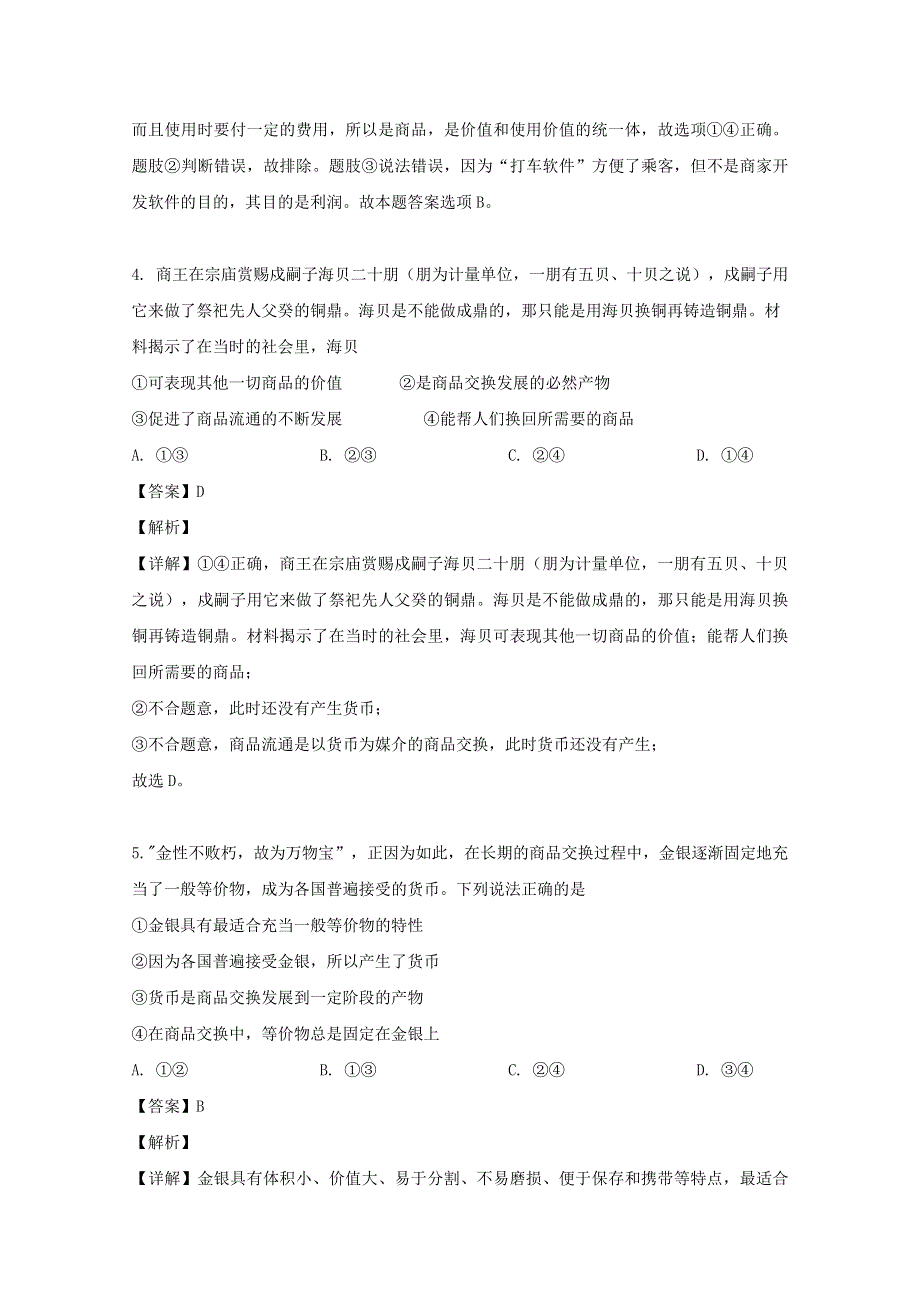 而且使用时要付一定的费用，所以是商品，是价值和使用价值的统一体，故选项①④正确。题肢②判断错误，故排除。题肢③说法错误，因为“打车软件”方便了乘客，但不是商家开发软件的目的，其目的是利润。故本题答案选项B。

4. 商王在宗庙赏赐戍嗣子海贝二十朋（朋为计量单位，一朋有五贝、十贝之说），戍嗣子用它来做了祭祀先人父癸的铜鼎。海贝是不能做成鼎的，那只能是用海贝换铜再铸造铜鼎。材料揭示了在当时的社会里，海贝

①可表现其他一切商品的价值　②是商品交换发展的必然产物

③促进了商品流通的不断发展　④能帮人们换回所需要的商品

A. ①③　B. ②③　C. ②④　D. ①④

【答案】D

【解析】

【详解】①④正确，商王在宗庙赏赐戍嗣子海贝二十朋（朋为计量单位，一朋有五贝、十贝之说），戍嗣子用它来做了祭祀先人父癸的铜鼎。海贝是不能做成鼎的，那只能是用海贝换铜再铸造铜鼎。材料揭示了在当时的社会里，海贝可表现其他一切商品的价值；能帮人们换回所需要的商品；

②不合题意，此时还没有产生货币；

③不合题意，商品流通是以货币为媒介的商品交换，此时货币还没有产生；

故选D。

5."金性不败朽，故为万物宝”，正因为如此，在长期的商品交换过程中，金银逐渐固定地充当了一般等价物，成为各国普遍接受的货币。下列说法正确的是

①金银具有最适合充当一般等价物的特性

②因为各国普遍接受金银，所以产生了货币

③货币是商品交换发展到一定阶段的产物

④在商品交换中，等价物总是固定在金银上

A. ①②　B. ①③　C. ②④　D. ③④

【答案】B

【解析】

【详解】金银具有体积小、价值大、易于分割、不易磨损、便于保存和携带等特点，最适合